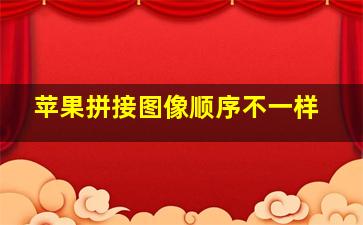 苹果拼接图像顺序不一样